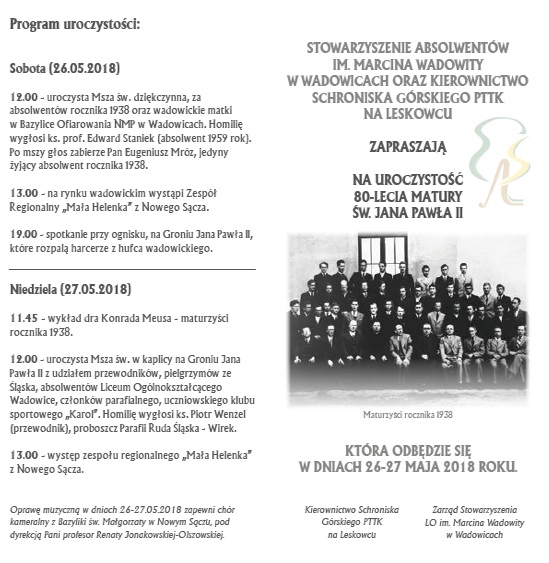 Program uroczystości:

Sobota (26.05.2018)

12.00 - uroczysta Msza św. dziękczynna, za absolwentów rocznika 1938 oraz wadowickie matki w Bazylice Ofiarowania NMP w Wadowicach. Homilię wygłosi ks. prof. Edward Staniek (absolwent 1959 rok). Po mszy głos zabierze Pan Eugeniusz Mróz, jedyny żyjący absolwent rocznika 1938.

13.00 - na rynku wadowickim wystąpi Zespół Regionalny „Mała Helenka" z Nowego Sącza.

19.00 - spotkanie przy ognisku, na Groniu Jana Pawła II, które rozpalą harcerze z hufca wadowickiego.

Niedziela (27.05.2018)

11.45 - wykład dra Konrada Meusa - maturzyści rocznika 1938.

12.00 - uroczysta Msza św. w kaplicy na Groniu Jana Pawła II z udziałem przewodników, pielgrzymów ze Śląska, absolwentów Liceum Ogólnokształcącego Wadowice, członków parafialnego, uczniowskiego klubu sportowego „Karol". Homilię wygłosi ks. Piotr Wenzel (przewodnik), proboszcz Parafii Ruda Śląska - Wirek.

13.00 - występ zespołu regionalnego „Mała Helenka" z Nowego Sącza.

Oprawę muzyczną w dniach 26-27.05.2018 zapewni chór kameralny z Bazyliki św. Małgorzaty w Nowym Sączu, pod dyrekcją Pani profesor Renaty Jonakowskiej-Olszowskiej.

STOWARZYSZENIE ABSOLWENTÓW IM. MARCINA WADOWITY W WADOWICACH ORAZ KIEROWNICTWO SCHRONISKA GÓRSKIEGO PTTK NA LESKOWCU

ZAPRASZAJĄ

NA UROCZYSTOŚĆ 80-LECIA MATURY ŚW. JANA PAWŁA II

Maturzyści rocznika 1938

KTÓRA ODBĘDZIE SIĘ W DNIACH 26-27 MAJA 2018 ROKU.

Kierownictwo Schroniska Górskiego PTTK na Leskowcu

Zarząd Stowarzyszenia LO im. Marcina Wadowity w Wadowicach